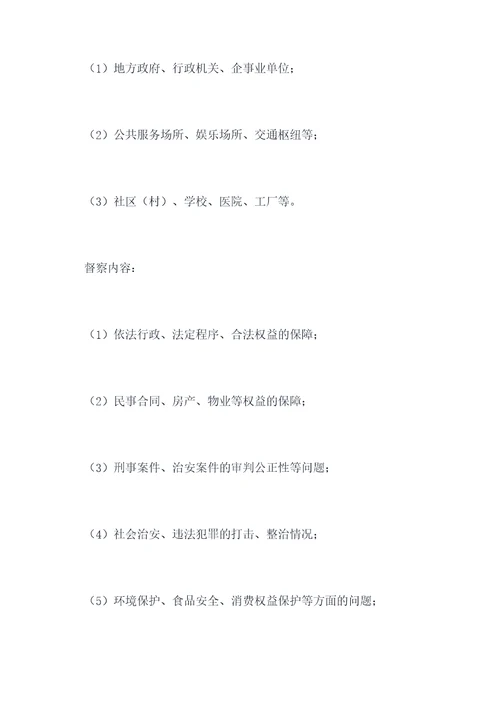 （1）地方政府、行政机关、企事业单位；

（2）公共服务场所、娱乐场所、交通枢纽等；

（3）社区（村）、学校、医院、工厂等。

督察内容：

（1）依法行政、法定程序、合法权益的保障；

（2）民事合同、房产、物业等权益的保障；

（3）刑事案件、治安案件的审判公正性等问题；

（4）社会治安、违法犯罪的打击、整治情况；

（5）环境保护、食品安全、消费权益保护等方面的问题；